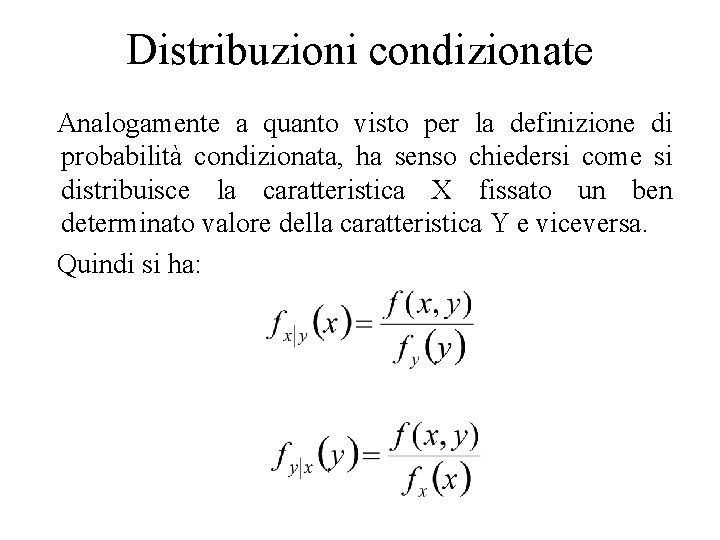 Distribuzioni condizionate

Analogamente a quanto visto per la definizione di probabilità condizionata, ha senso chiedersi come si distribuisce la caratteristica X fissato un ben determinato valore della caratteristica Y e viceversa.

Quindi si ha:

$f_{x|y}(x) = \frac{f(x,y)}{f_y(y)}$

$f_{y|x}(y) = \frac{f(x,y)}{f_x(x)}$